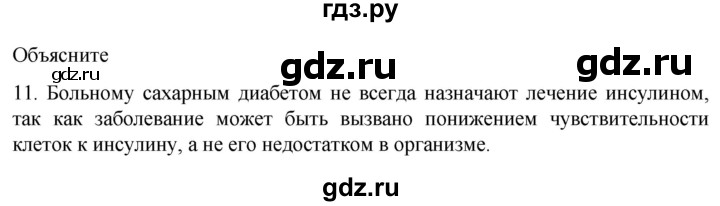 гдз.ру

Объясните

gdz.ru gdz.ru gdz.ru

11. Больному сахарным диабетом не всегда назначают лечение инсулином, так как заболевание может быть вызвано понижением чувствительности клеток к инсулину, а не его недостатком в организме.

gdz.ru